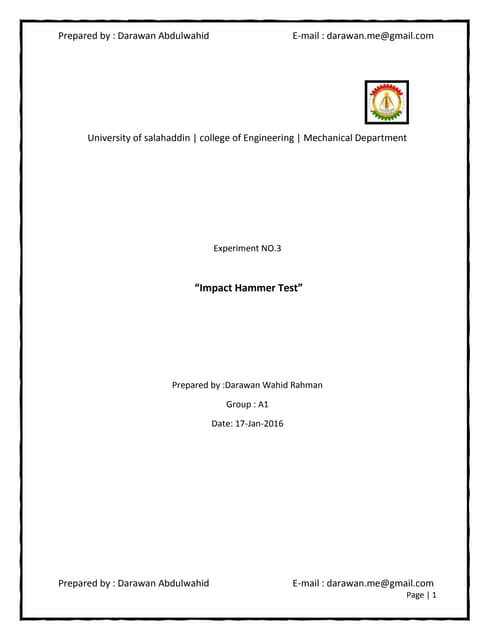 Prepared by : Darawan Abdulwahid E-mail : darawan.me@gmail.com

University of salahaddin | college of Engineering | Mechanical Department

Experiment NO.3

“Impact Hammer Test”

Prepared by :Darawan Wahid Rahman

Group : A1

Date: 17-Jan-2016

Prepared by : Darawan Abdulwahid E-mail : darawan.me@gmail.com

Page | 1